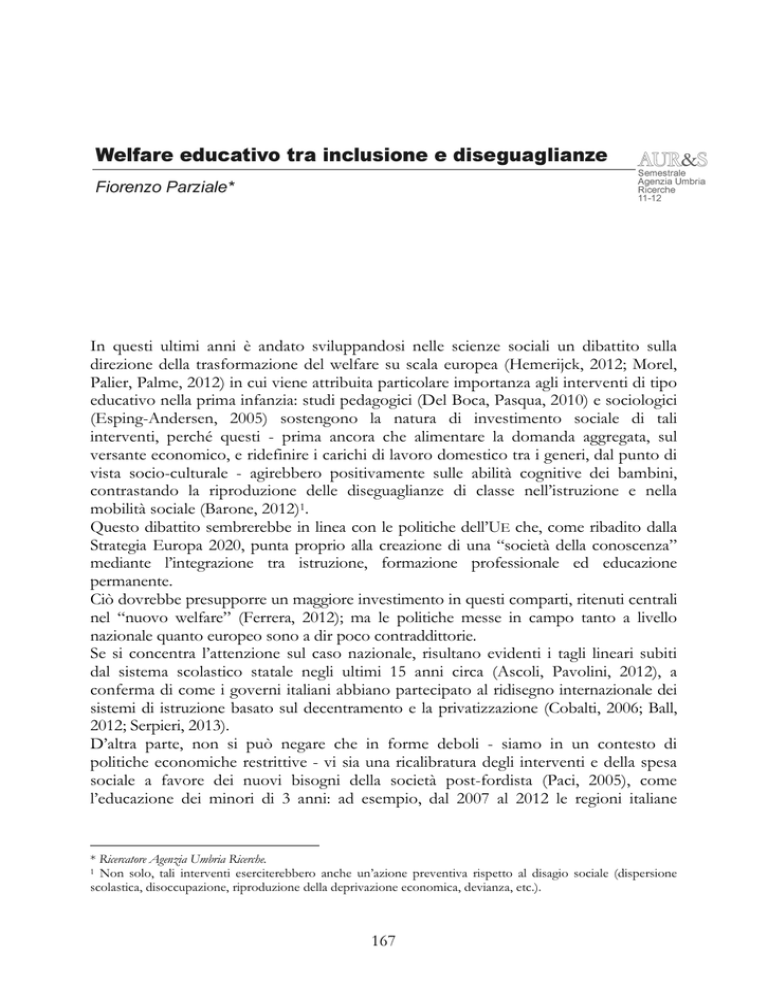 Welfare educativo tra inclusione e diseguaglianze

Fiorenzo Parziale*

AUR&S
Semestrale
Agenzia Umbria
Ricerche
11-12

In questi ultimi anni è andato sviluppandosi nelle scienze sociali un dibattito sulla direzione della trasformazione del welfare su scala europea (Hemerijck, 2012; Morel, Palier, Palme, 2012) in cui viene attribuita particolare importanza agli interventi di tipo educativo nella prima infanzia: studi pedagogici (Del Boca, Pasqua, 2010) e sociologici (Esping-Andersen, 2005) sostengono la natura di investimento sociale di tali interventi, perché questi - prima ancora che alimentare la domanda aggregata, sul versante economico, e ridefinire i carichi di lavoro domestico tra i generi, dal punto di vista socio-culturale - agirebbero positivamente sulle abilità cognitive dei bambini, contrastando la riproduzione delle diseguaglianze di classe nell'istruzione e nella mobilità sociale (Barone, 2012)$^1$.
Questo dibattito sembrerebbe in linea con le politiche dell'UE che, come ribadito dalla Strategia Europa 2020, punta proprio alla creazione di una "società della conoscenza" mediante l'integrazione tra istruzione, formazione professionale ed educazione permanente.
Ciò dovrebbe presupporre un maggiore investimento in questi comparti, ritenuti centrali nel "nuovo welfare" (Ferrera, 2012); ma le politiche messe in campo tanto a livello nazionale quanto europeo sono a dir poco contraddittorie.
Se si concentra l'attenzione sul caso nazionale, risultano evidenti i tagli lineari subiti dal sistema scolastico statale negli ultimi 15 anni circa (Ascoli, Pavolini, 2012), a conferma di come i governi italiani abbiano partecipato al ridisegno internazionale dei sistemi di istruzione basato sul decentramento e la privatizzazione (Cobalti, 2006; Ball, 2012; Serpieri, 2013).
D'altra parte, non si può negare che in forme deboli - siamo in un contesto di politiche economiche restrittive - vi sia una ricalibratura degli interventi e della spesa sociale a favore dei nuovi bisogni della società post-fordista (Paci, 2005), come l'educazione dei minori di 3 anni: ad esempio, dal 2007 al 2012 le regioni italiane

* Ricercatore Agenzia Umbria Ricerche.
$^1$ Non solo, tali interventi eserciterebbero anche un'azione preventiva rispetto al disagio sociale (dispersione scolastica, disoccupazione, riproduzione della deprivazione economica, devianza, etc.).

167